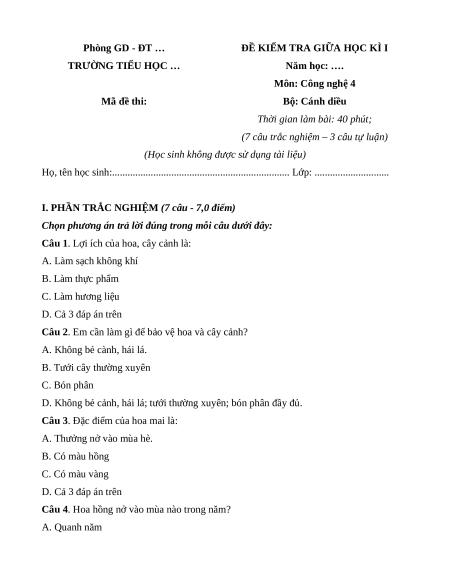 Phòng GD - ĐT …
TRƯỜNG TIỂU HỌC …

Mã đề thi:

ĐỀ KIỂM TRA GIỮA HỌC KÌ I
Năm học: ….
Môn: Công nghệ 4
Bộ: Cánh diều
Thời gian làm bài: 40 phút;
(7 câu trắc nghiệm – 3 câu tự luận)

(Học sinh không được sử dụng tài liệu)

Họ, tên học sinh:..................................................................... Lớp: .............................

I. PHẦN TRẮC NGHIỆM (7 câu - 7,0 điểm)

Chọn phương án trả lời đúng trong mỗi câu dưới đây:

Câu 1. Lợi ích của hoa, cây cảnh là:

A. Làm sạch không khí

B. Làm thực phẩm

C. Làm hương liệu

D. Cả 3 đáp án trên

Câu 2. Em cần làm gì để bảo vệ hoa và cây cảnh?

A. Không bẻ cành, hái lá.

B. Tưới cây thường xuyên

C. Bón phân

D. Không bẻ cành, hái lá; tưới thường xuyên; bón phân đầy đủ.

Câu 3. Đặc điểm của hoa mai là:

A. Thường nở vào mùa hè.

B. Có màu hồng

C. Có màu vàng

D. Cả 3 đáp án trên

Câu 4. Hoa hồng nở vào mùa nào trong năm?

A. Quanh năm